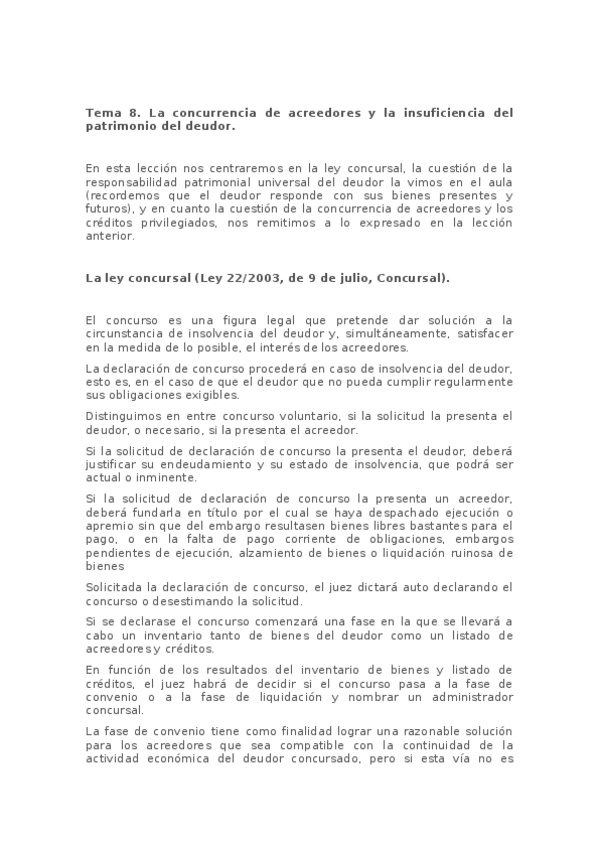 Tema 8. La concurrencia de acreedores y la insuficiencia del patrimonio del deudor.

En esta lección nos centraremos en la ley concursal, la cuestión de la responsabilidad patrimonial universal del deudor la vimos en el aula (recordemos que el deudor responde con sus bienes presentes y futuros), y en cuanto la cuestión de la concurrencia de acreedores y los créditos privilegiados, nos remitimos a lo expresado en la lección anterior.

La ley concursal (Ley 22/2003, de 9 de julio, Concursal).

El concurso es una figura legal que pretende dar solución a la circunstancia de insolvencia del deudor y, simultáneamente, satisfacer en la medida de lo posible, el interés de los acreedores.

La declaración de concurso procederá en caso de insolvencia del deudor, esto es, en el caso de que el deudor que no pueda cumplir regularmente sus obligaciones exigibles.

Distinguimos en entre concurso voluntario, si la solicitud la presenta el deudor, o necesario, si la presenta el acreedor.

Si la solicitud de declaración de concurso la presenta el deudor, deberá justificar su endeudamiento y su estado de insolvencia, que podrá ser actual o inminente.

Si la solicitud de declaración de concurso la presenta un acreedor, deberá fundarla en título por el cual se haya despachado ejecución o apremio sin que del embargo resultasen bienes libres bastantes para el pago, o en la falta de pago corriente de obligaciones, embargos pendientes de ejecución, alzamiento de bienes o liquidación ruinosa de bienes

Solicitada la declaración de concurso, el juez dictará auto declarando el concurso o desestimando la solicitud.

Si se declarase el concurso comenzará una fase en la que se llevará a cabo un inventario tanto de bienes del deudor como un listado de acreedores y créditos.

En función de los resultados del inventario de bienes y listado de créditos, el juez habrá de decidir si el concurso pasa a la fase de convenio o a la fase de liquidación y nombrar un administrador concursal.

La fase de convenio tiene como finalidad lograr una razonable solución para los acreedores que sea compatible con la continuidad de la actividad económica del deudor concursado, pero si esta vía no es